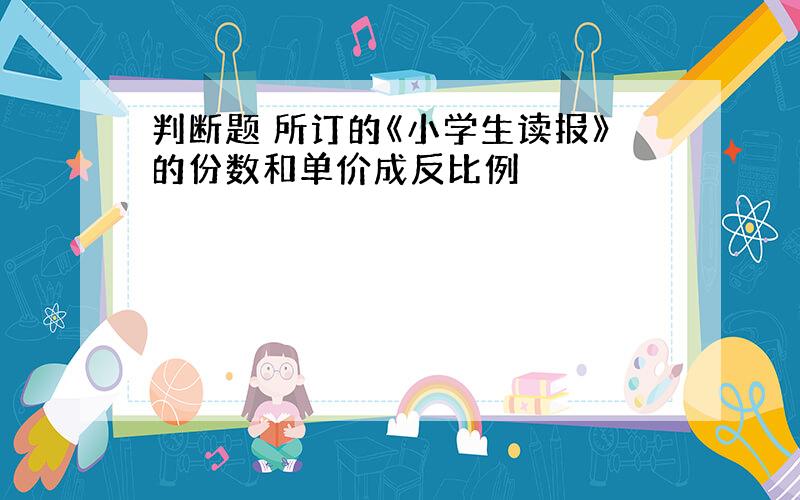 判断题 所订的《小学生读报》的份数和单价成反比例